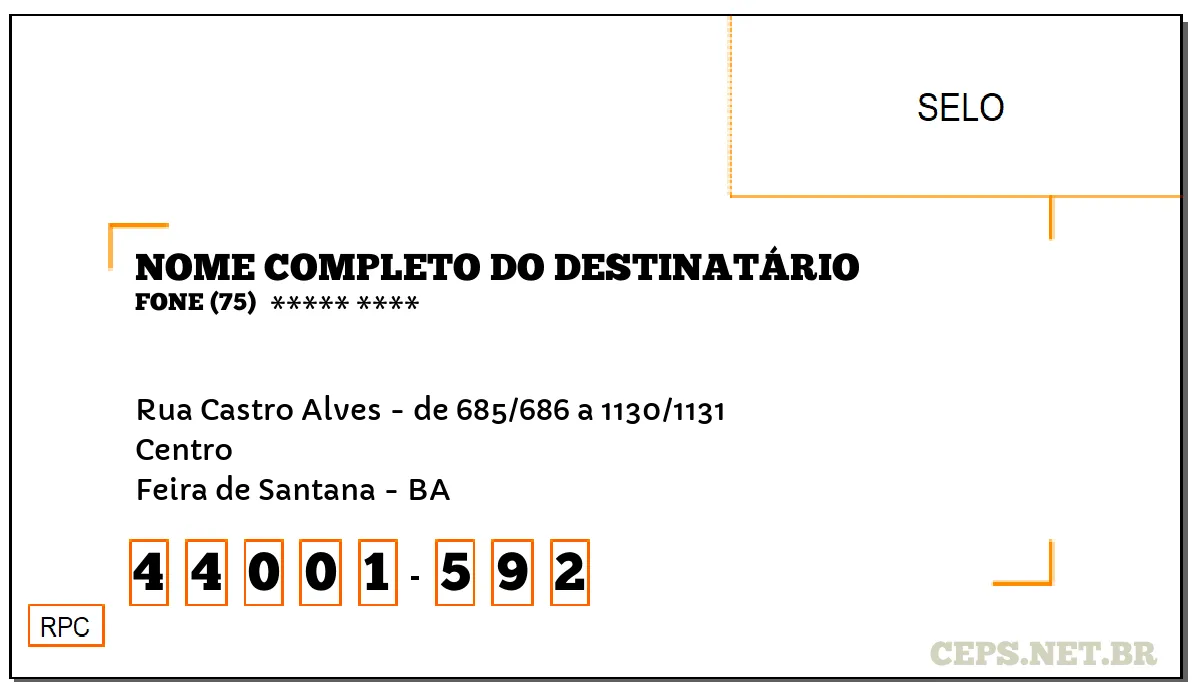 SELO

NOME COMPLETO DO DESTINATÁRIO
FONE (75) ***** ****

Rua Castro Alves - de 685/686 a 1130/1131
Centro
Feira de Santana - BA

4 4 0 0 1 - 5 9 2

RPC

CEPS.NET.BR